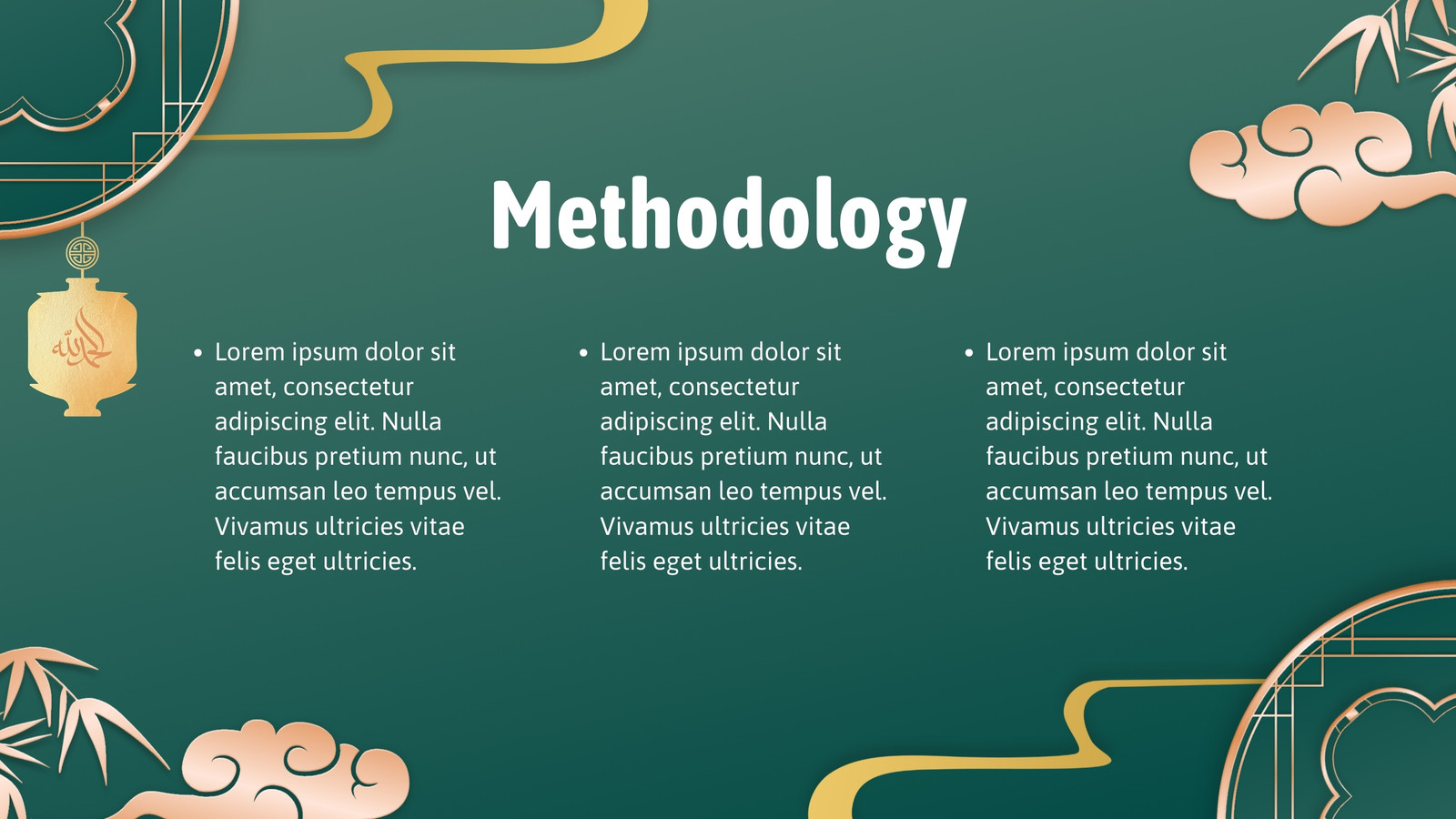 Methodology

• Lorem ipsum dolor sit amet, consectetur adipiscing elit. Nulla faucibus pretium nunc, ut accumsan leo tempus vel. Vivamus ultricies vitae felis eget ultricies.

• Lorem ipsum dolor sit amet, consectetur adipiscing elit. Nulla faucibus pretium nunc, ut accumsan leo tempus vel. Vivamus ultricies vitae felis eget ultricies.

• Lorem ipsum dolor sit amet, consectetur adipiscing elit. Nulla faucibus pretium nunc, ut accumsan leo tempus vel. Vivamus ultricies vitae felis eget ultricies.